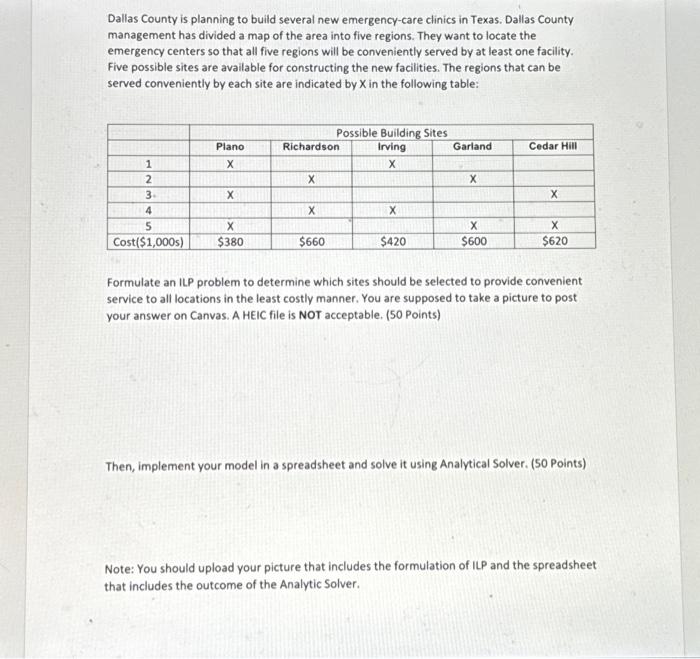 Dallas County is planning to build several new emergency-care clinics in Texas. Dallas County management has divided a map of the area into five regions. They want to locate the emergency centers so that all five regions will be conveniently served by at least one facility. Five possible sites are available for constructing the new facilities. The regions that can be served conveniently by each site are indicated by X in the following table:

| | Possible Building Sites | | | | |
|---|---|---|---|---|---|
| | Plano | Richardson | Irving | Garland | Cedar Hill |
| 1 | X | | X | | |
| 2 | | X | | X | |
| 3 | X | | | | X |
| 4 | | X | X | | |
| 5 | X | | | X | X |
| Cost($1,000s) | $380 | $660 | $420 | $600 | $620 |

Formulate an ILP problem to determine which sites should be selected to provide convenient service to all locations in the least costly manner. You are supposed to take a picture to post your answer on Canvas. A HEIC file is NOT acceptable. (50 Points)

Then, implement your model in a spreadsheet and solve it using Analytical Solver. (50 Points)

Note: You should upload your picture that includes the formulation of ILP and the spreadsheet that includes the outcome of the Analytic Solver.